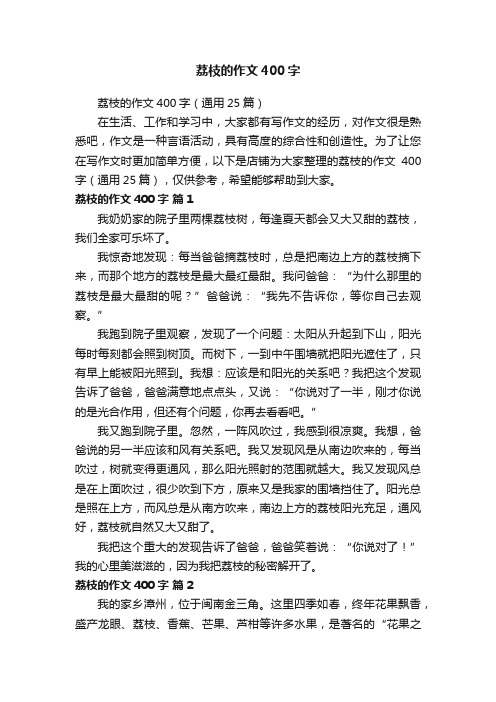 荔枝的作文400字

荔枝的作文400字（通用25篇）

在生活、工作和学习中，大家都有写作文的经历，对作文很是熟悉吧，作文是一种言语活动，具有高度的综合性和创造性。为了让您在写作文时更加简单方便，以下是店铺为大家整理的荔枝的作文 400字（通用25篇），仅供参考，希望能够帮助到大家。

荔枝的作文400字 篇1

我奶奶家的院子里两棵荔枝树，每逢夏天都会又大又甜的荔枝，我们全家可乐坏了。

我惊奇地发现：每当爸爸摘荔枝时，总是把南边上方的荔枝摘下来，而那个地方的荔枝是最大最红最甜。我问爸爸：“为什么那里的荔枝是最大最甜的呢？”爸爸说：“我先不告诉你，等你自己去观察。”

我跑到院子里观察，发现了一个问题：太阳从升起到下山，阳光每时每刻都会照到树顶。而树下，一到中午围墙就把阳光遮住了，只有早上能被阳光照到。我想：应该是和阳光的关系吧？我把这个发现告诉了爸爸，爸爸满意地点点头，又说：“你说对了一半，刚才你说的是光合作用，但还有个问题，你再去看看吧。”

我又跑到院子里。忽然，一阵风吹过，我感到很凉爽。我想，爸爸说的另一半应该和风有关系吧。我又发现风是从南边吹来的，每当吹过，树就变得更通风，那么阳光照射的范围就越大。我又发现风总是在上面吹过，很少吹到下方，原来又是我家的围墙挡住了。阳光总是照在上方，而风总是从南方吹来，南边上方的荔枝阳光充足，通风好，荔枝就自然又大又甜了。

我把这个重大的发现告诉了爸爸，爸爸笑着说：“你说对了！”我的心里美滋滋的，因为我把荔枝的秘密解开了。

荔枝的作文400字 篇2

我的家乡漳州，位于闽南金三角。这里四季如春，终年花果飘香，盛产龙眼、荔枝、香蕉、芒果、芦柑等许多水果，是著名的“花果之